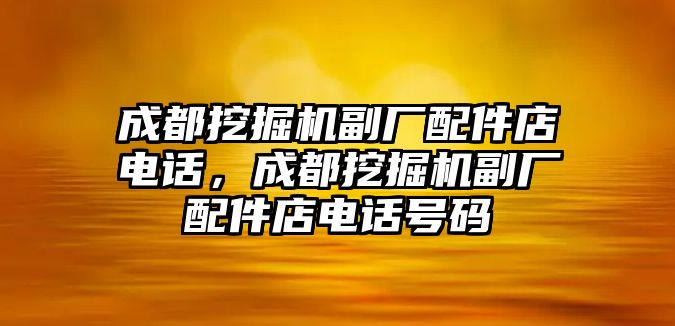 成都挖掘机副厂配件店电话，成都挖掘机副厂配件店电话号码